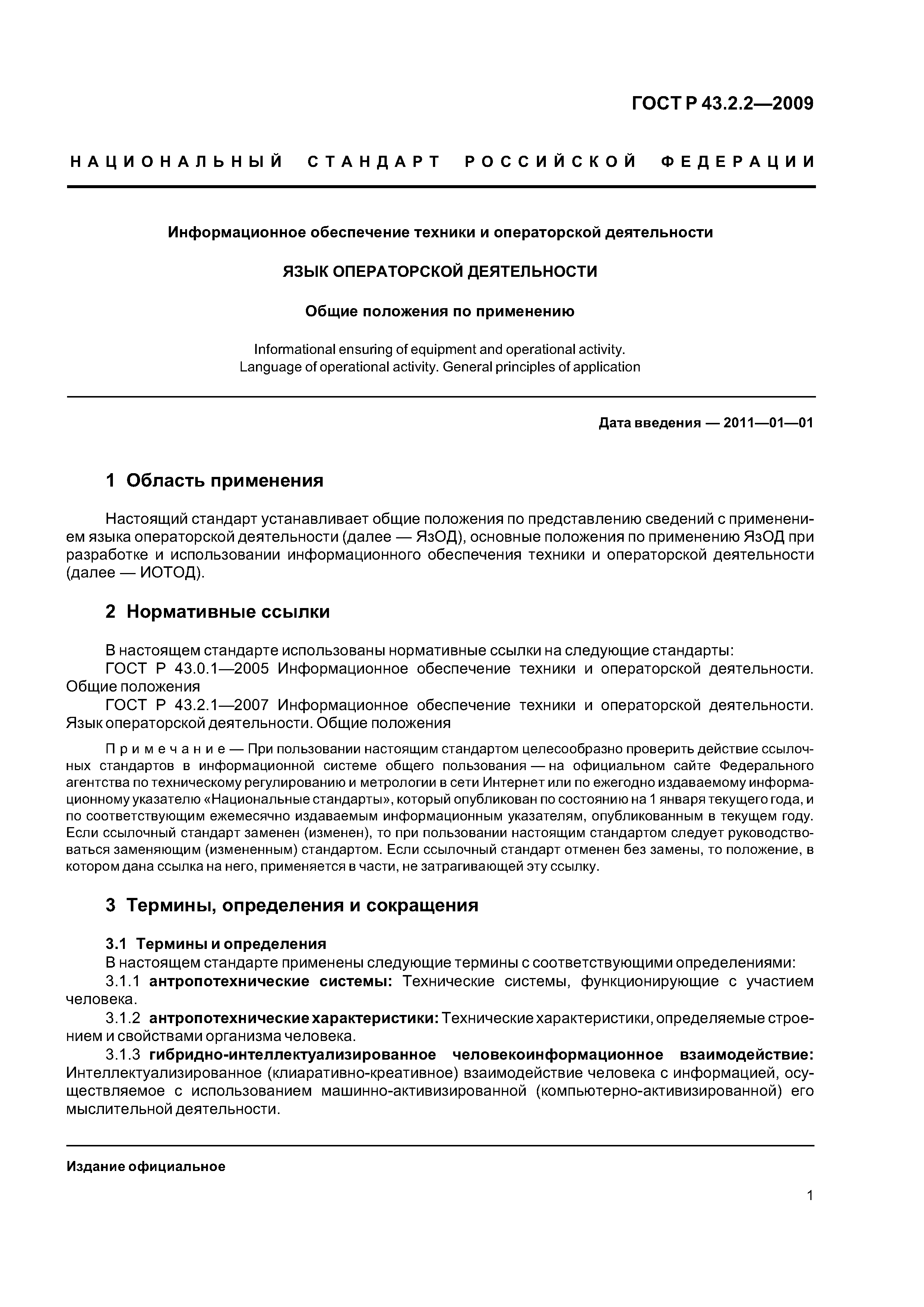 ГОСТ Р 43.2.2—2009

НАЦИОНАЛЬНЫЙ СТАНДАРТ РОССИЙСКОЙ ФЕДЕРАЦИИ

Информационное обеспечение техники и операторской деятельности

ЯЗЫК ОПЕРАТОРСКОЙ ДЕЯТЕЛЬНОСТИ

Общие положения по применению

Informational ensuring of equipment and operational activity. Language of operational activity. General principles of application

Дата введения — 2011—01—01

1 Область применения

Настоящий стандарт устанавливает общие положения по представлению сведений с применением языка операторской деятельности (далее — ЯзОД), основные положения по применению ЯзОД при разработке и использовании информационного обеспечения техники и операторской деятельности (далее — ИОТОД).

2 Нормативные ссылки

В настоящем стандарте использованы нормативные ссылки на следующие стандарты:

ГОСТ Р 43.0.1—2005 Информационное обеспечение техники и операторской деятельности. Общие положения

ГОСТ Р 43.2.1—2007 Информационное обеспечение техники и операторской деятельности. Язык операторской деятельности. Общие положения

Примечание — При пользовании настоящим стандартом целесообразно проверить действие ссылочных стандартов в информационной системе общего пользования — на официальном сайте Федерального агентства по техническому регулированию и метрологии в сети Интернет или по ежегодно издаваемому информационному указателю «Национальные стандарты», который опубликован по состоянию на 1 января текущего года, и по соответствующим ежемесячно издаваемым информационным указателям, опубликованным в текущем году. Если ссылочный стандарт заменен (изменен), то при пользовании настоящим стандартом следует руководствоваться заменяющим (измененным) стандартом. Если ссылочный стандарт отменен без замены, то положение, в котором дана ссылка на него, применяется в части, не затрагивающей эту ссылку.

3 Термины, определения и сокращения

3.1 Термины и определения

В настоящем стандарте применены следующие термины с соответствующими определениями:

3.1.1 антропотехнические системы: Технические системы, функционирующие с участием человека.

3.1.2 антропотехнические характеристики: Технические характеристики, определяемые строением и свойствами организма человека.

3.1.3 гибридно-интеллектуализированное человекоинформационное взаимодействие: Интеллектуализированное (клиаративно-креативное) взаимодействие человека с информацией, осуществляемое с использованием машинно-активизированной (компьютерно-активизированной) его мыслительной деятельности.

Издание официальное

1